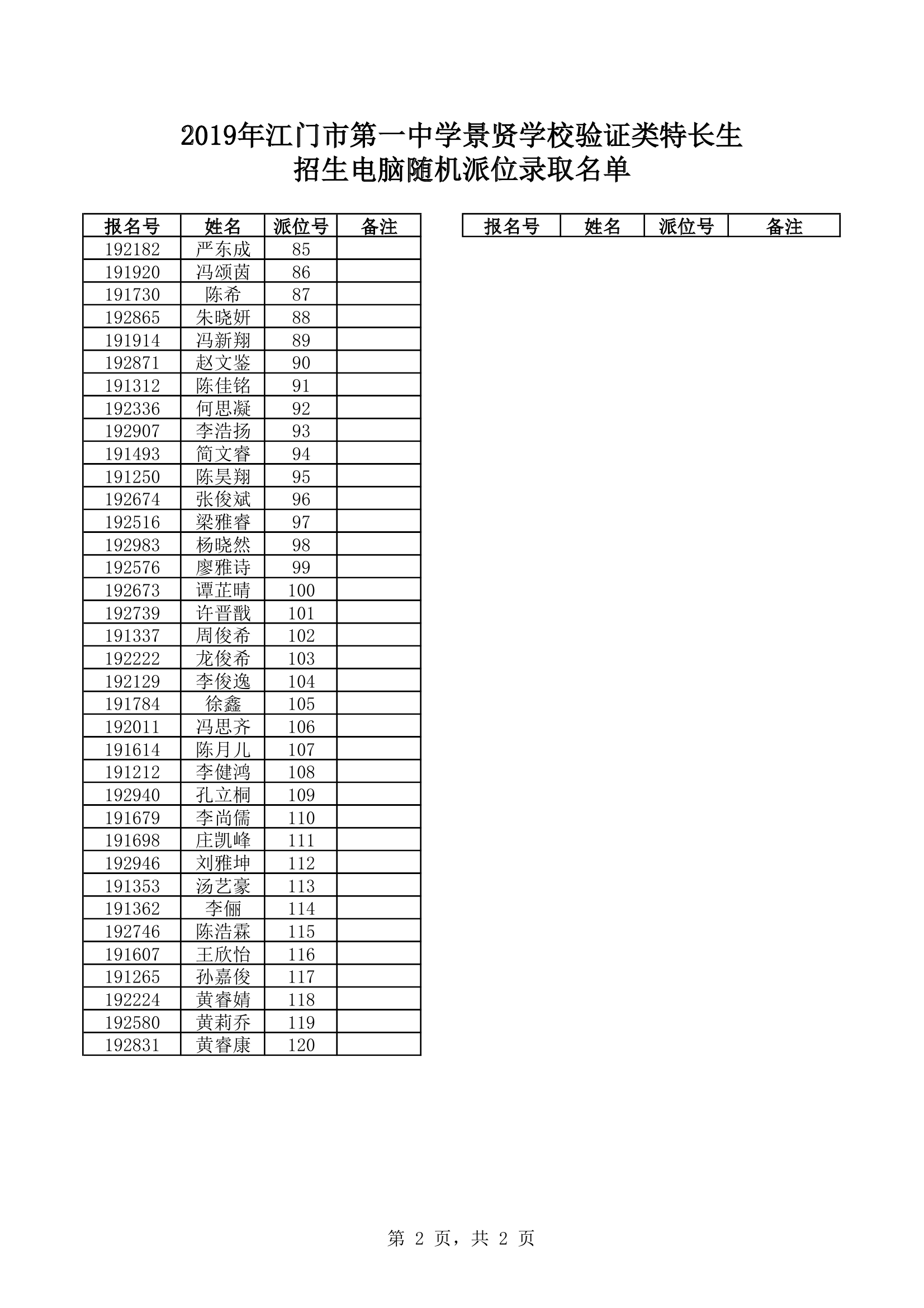 2019年江门市第一中学景贤学校验证类特长生
招生电脑随机派位录取名单

| 报名号 | 姓名 | 派位号 | 备注 |
|---|---|---|---|
| 192182 | 严东成 | 85 | |
| 191920 | 冯颂茵 | 86 | |
| 191730 | 陈希 | 87 | |
| 192865 | 朱晓妍 | 88 | |
| 191914 | 冯新翔 | 89 | |
| 192871 | 赵文鉴 | 90 | |
| 191312 | 陈佳铭 | 91 | |
| 192336 | 何思凝 | 92 | |
| 192907 | 李浩扬 | 93 | |
| 191493 | 简文睿 | 94 | |
| 191250 | 陈昊翔 | 95 | |
| 192674 | 张俊斌 | 96 | |
| 192516 | 梁雅睿 | 97 | |
| 192983 | 杨晓然 | 98 | |
| 192576 | 廖雅诗 | 99 | |
| 192673 | 谭芷晴 | 100 | |
| 192739 | 许晋戬 | 101 | |
| 191337 | 周俊希 | 102 | |
| 192222 | 龙俊希 | 103 | |
| 192129 | 李俊逸 | 104 | |
| 191784 | 徐鑫 | 105 | |
| 192011 | 冯思齐 | 106 | |
| 191614 | 陈月儿 | 107 | |
| 191212 | 李健鸿 | 108 | |
| 192940 | 孔立桐 | 109 | |
| 191679 | 李尚儒 | 110 | |
| 191698 | 庄凯峰 | 111 | |
| 192946 | 刘雅坤 | 112 | |
| 191353 | 汤艺豪 | 113 | |
| 191362 | 李俪 | 114 | |
| 192746 | 陈浩霖 | 115 | |
| 191607 | 王欣怡 | 116 | |
| 191265 | 孙嘉俊 | 117 | |
| 192224 | 黄睿婧 | 118 | |
| 192580 | 黄莉乔 | 119 | |
| 192831 | 黄睿康 | 120 | |

| 报名号 | 姓名 | 派位号 | 备注 |
|---|---|---|---|

第 2 页，共 2 页